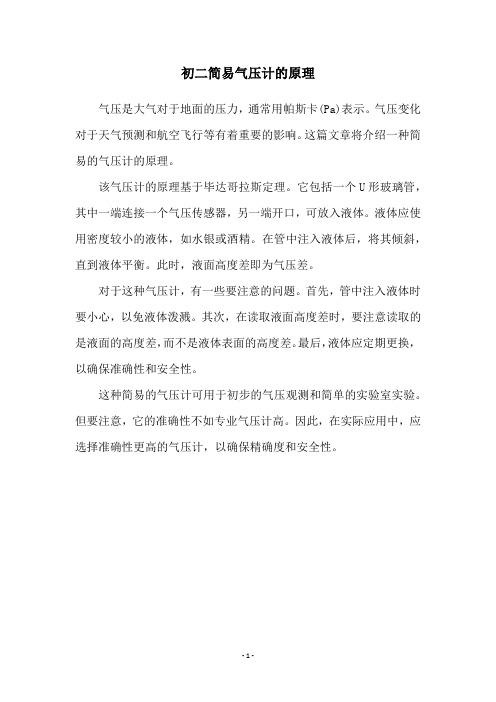 初二简易气压计的原理

气压是大气对于地面的压力，通常用帕斯卡(Pa)表示。气压变化对于天气预测和航空飞行等有着重要的影响。这篇文章将介绍一种简易的气压计的原理。

该气压计的原理基于毕达哥拉斯定理。它包括一个U形玻璃管，其中一端连接一个气压传感器，另一端开口，可放入液体。液体应使用密度较小的液体，如水银或酒精。在管中注入液体后，将其倾斜，直到液体平衡。此时，液面高度差即为气压差。

对于这种气压计，有一些要注意的问题。首先，管中注入液体时要小心，以免液体泼溅。其次，在读取液面高度差时，要注意读取的是液面的高度差，而不是液体表面的高度差。最后，液体应定期更换，以确保准确性和安全性。

这种简易的气压计可用于初步的气压观测和简单的实验室实验。但要注意，它的准确性不如专业气压计高。因此，在实际应用中，应选择准确性更高的气压计，以确保精确度和安全性。

- 1 -